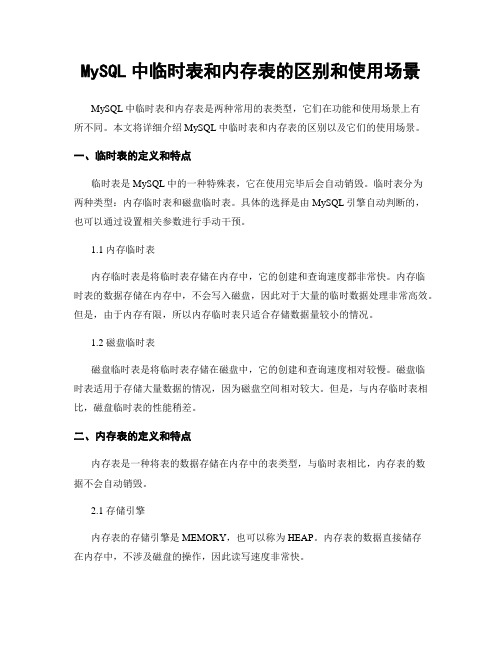 MySQL 中临时表和内存表的区别和使用场景

MySQL 中临时表和内存表是两种常用的表类型，它们在功能和使用场景上有所不同。本文将详细介绍 MySQL 中临时表和内存表的区别以及它们的使用场景。

一、临时表的定义和特点

临时表是 MySQL 中的一种特殊表，它在使用完毕后会自动销毁。临时表分为两种类型：内存临时表和磁盘临时表。具体的选择是由 MySQL 引擎自动判断的，也可以通过设置相关参数进行手动干预。

1.1 内存临时表

内存临时表是将临时表存储在内存中，它的创建和查询速度都非常快。内存临时表的数据存储在内存中，不会写入磁盘，因此对于大量的临时数据处理非常高效。但是，由于内存有限，所以内存临时表只适合存储数据量较小的情况。

1.2 磁盘临时表

磁盘临时表是将临时表存储在磁盘中，它的创建和查询速度相对较慢。磁盘临时表适用于存储大量数据的情况，因为磁盘空间相对较大。但是，与内存临时表相比，磁盘临时表的性能稍差。

二、内存表的定义和特点

内存表是一种将表的数据存储在内存中的表类型，与临时表相比，内存表的数据不会自动销毁。

2.1 存储引擎

内存表的存储引擎是 MEMORY，也可以称为 HEAP。内存表的数据直接储存在内存中，不涉及磁盘的操作，因此读写速度非常快。